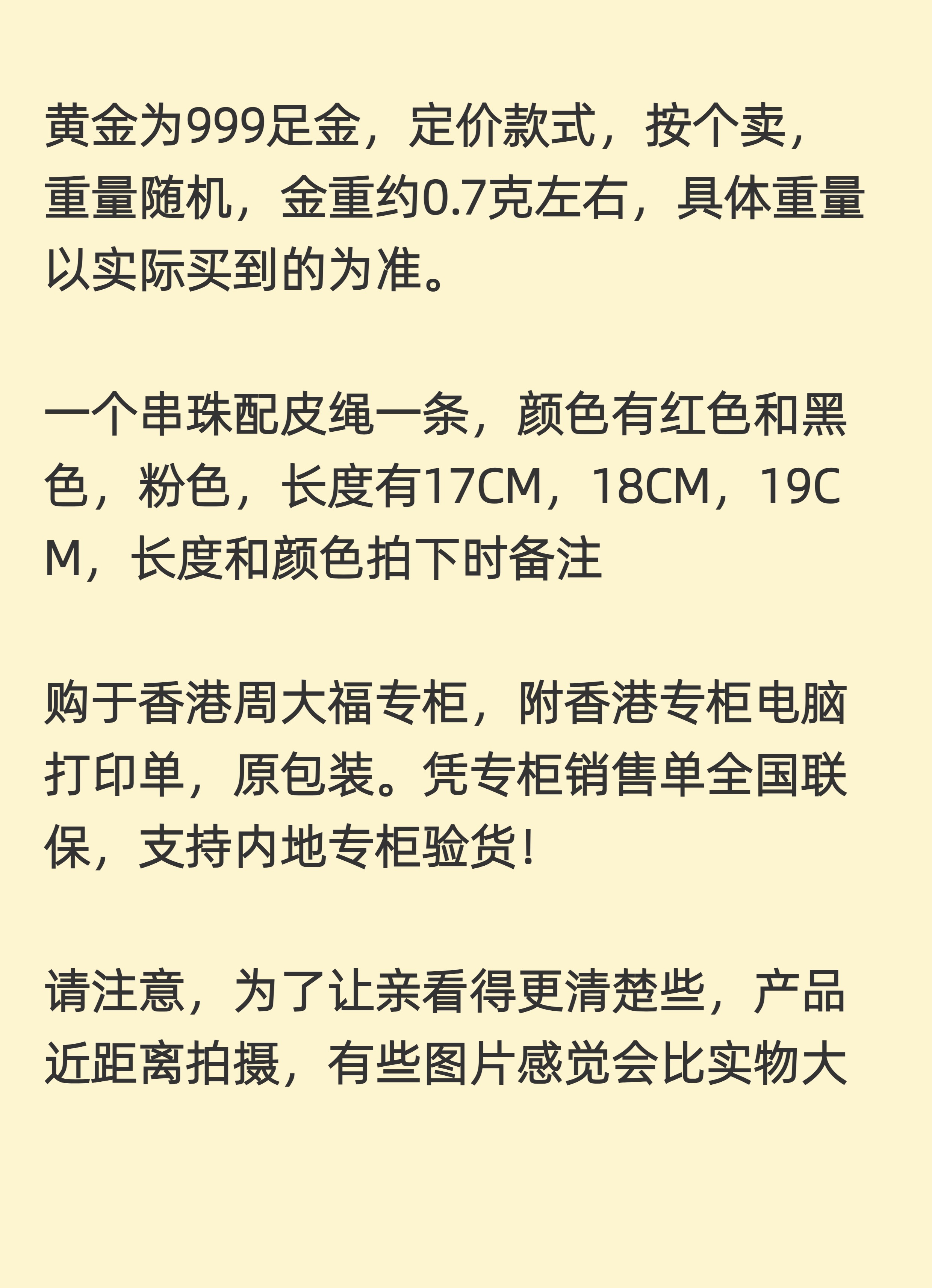 黄金为999足金，定价款式，按个卖，重量随机，金重约0.7克左右，具体重量以实际买到的为准。

一个串珠配皮绳一条，颜色有红色和黑色，粉色，长度有17CM，18CM，19CM，长度和颜色拍下时备注

购于香港周大福专柜，附香港专柜电脑打印单，原包装。凭专柜销售单全国联保，支持内地专柜验货!

请注意，为了让亲看得更清楚些，产品近距离拍摄，有些图片感觉会比实物大